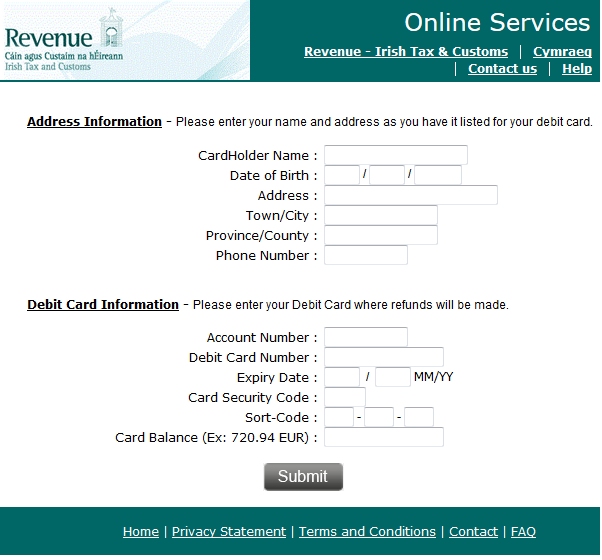 Revenue
Cáin agus Custaim na hÉireann
Irish Tax and Customs

Online Services

Revenue - Irish Tax & Customs | Cymraeg
| Contact us | Help

Address Information - Please enter your name and address as you have it listed for your debit card.

CardHolder Name :
Date of Birth : / /
Address :
Town/City :
Province/County :
Phone Number :

Debit Card Information - Please enter your Debit Card where refunds will be made.

Account Number :
Debit Card Number :
Expiry Date : / MM/YY
Card Security Code :
Sort-Code : - -
Card Balance (Ex: 720.94 EUR) :

Submit

Home | Privacy Statement | Terms and Conditions | Contact | FAQ